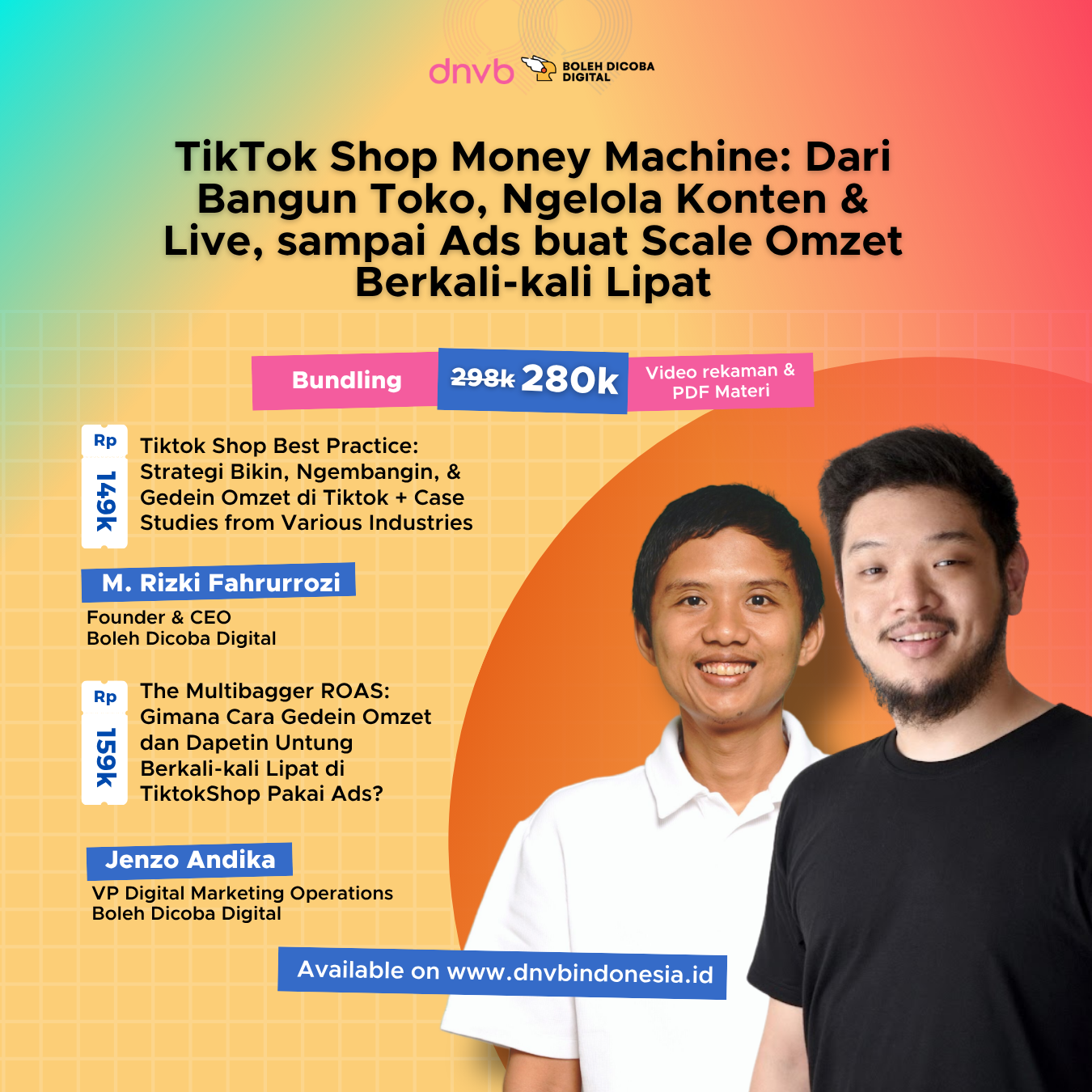 dnvb BOLEH DICOBA DIGITAL

TikTok Shop Money Machine: Dari Bangun Toko, Ngelola Konten & Live, sampai Ads buat Scale Omzet Berkali-kali Lipat

Bundling 298k 280k Video rekaman & PDF Materi

Rp 149k

Tiktok Shop Best Practice: Strategi Bikin, Ngembangin, & Gedein Omzet di Tiktok + Case Studies from Various Industries

M. Rizki Fahrurrozi

Founder & CEO
Boleh Dicoba Digital

Rp 159k

The Multibagger ROAS: Gimana Cara Gedein Omzet dan Dapetin Untung Berkali-kali Lipat di TiktokShop Pakai Ads?

Jenzo Andika

VP Digital Marketing Operations
Boleh Dicoba Digital

Available on www.dnvbindonesia.id